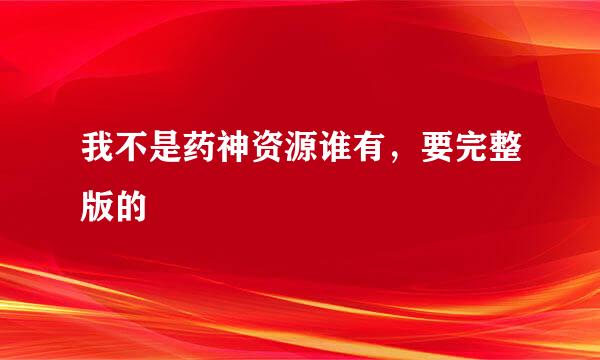 我不是药神资源谁有，要完整版的